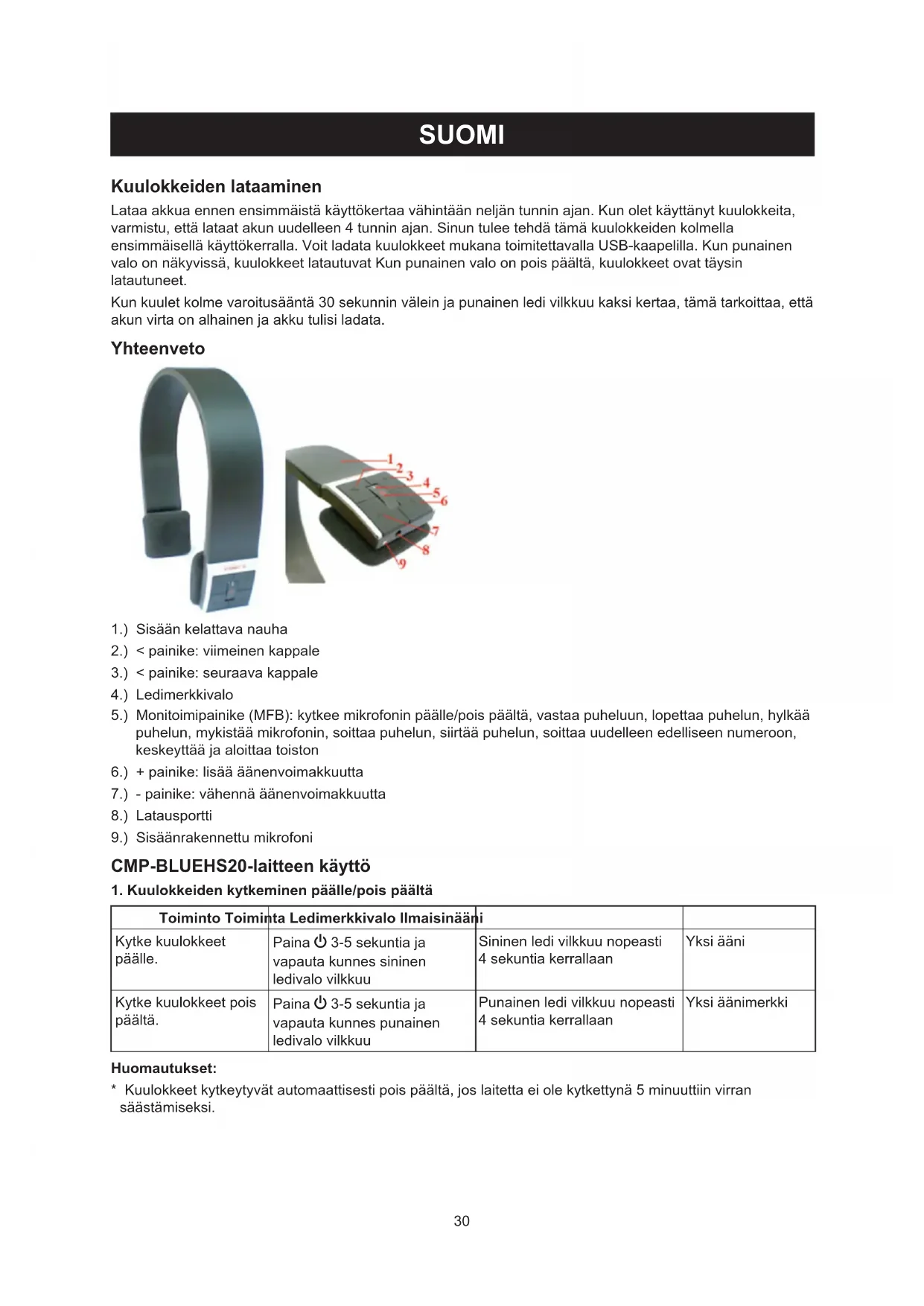 SUOMI

Kuulokkeiden lataaminen

Lataa akkua ennen ensimmäistä käyttökertaa vähintään neljän tunnin ajan. Kun olet käyttänyt kuulokkeita, varmistu, että lataat akun uudelleen 4 tunnin ajan. Sinun tulee tehdä tämä kuulokkeiden kolmella ensimmäisellä käyttökerralla. Voit ladata kuulokkeet mukana toimitettavalla USB-kaapelilla. Kun punainen valo on näkyvissä, kuulokkeet latautuvat Kun punainen valo on pois päältä, kuulokkeet ovat täysin latautuneet.

Kun kuulet kolme varoitusääntä 30 sekunnin välein ja punainen ledi vilkkuu kaksi kertaa, tämä tarkoittaa, että akun virta on alhainen ja akku tulisi ladata.

Yhteenveto

1 2 3 4 5 6 7 8 9

1.) Sisään kelattava nauha
2.) < painike: viimeinen kappale
3.) < painike: seuraava kappale
4.) Ledimerkkivalo
5.) Monitoimipainike (MFB): kytkee mikrofonin päälle/pois päältä, vastaa puheluun, lopettaa puhelun, hylkää puhelun, mykistää mikrofonin, soittaa puhelun, siirtää puhelun, soittaa uudelleen edelliseen numeroon, keskeyttää ja aloittaa toiston
6.) + painike: lisää äänenvoimakkuutta
7.) - painike: vähennä äänenvoimakkuutta
8.) Latausportti
9.) Sisäänrakennettu mikrofoni

CMP-BLUEHS20-laitteen käyttö

1. Kuulokkeiden kytkeminen päälle/pois päältä

| Toiminto Toiminta Ledimerkkivalo Ilmaisinääni | | | |
|---|---|---|---|
| Kytke kuulokkeet päälle. | Paina ⏻ 3-5 sekuntia ja vapauta kunnes sininen ledivalo vilkkuu | Sininen ledi vilkkuu nopeasti 4 sekuntia kerrallaan | Yksi ääni |
| Kytke kuulokkeet pois päältä. | Paina ⏻ 3-5 sekuntia ja vapauta kunnes punainen ledivalo vilkkuu | Punainen ledi vilkkuu nopeasti 4 sekuntia kerrallaan | Yksi äänimerkki |

Huomautukset:
* Kuulokkeet kytkeytyvät automaattisesti pois päältä, jos laitetta ei ole kytkettynä 5 minuuttiin virran säästämiseksi.

30